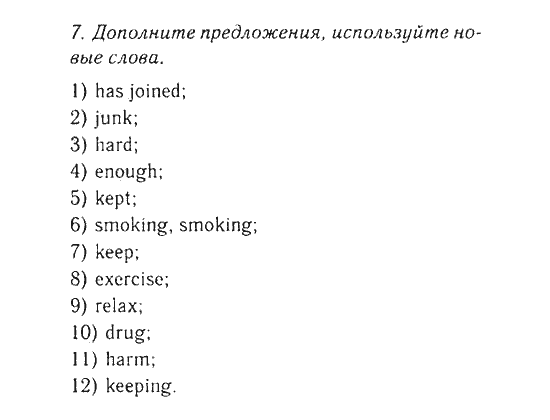 7. Дополните предложения, используйте новые слова.

1) has joined;
2) junk;
3) hard;
4) enough;
5) kept;
6) smoking, smoking;
7) keep;
8) exercise;
9) relax;
10) drug;
11) harm;
12) keeping.